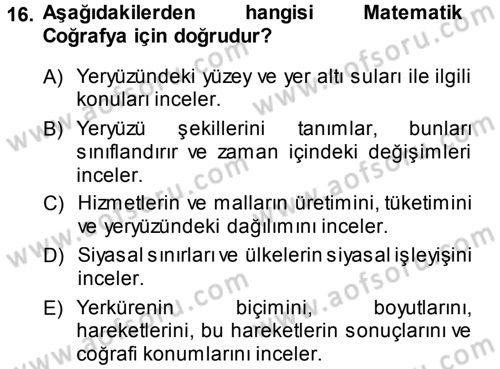 16. Aşağıdakilerden hangisi Matematik Coğrafya için doğrudur?

A) Yeryüzündeki yüzey ve yer altı suları ile ilgili konuları inceler.

B) Yeryüzü şekillerini tanımlar, bunları sınıflandırır ve zaman içindeki değişimleri inceler.

C) Hizmetlerin ve malların üretimini, tüketimini ve yeryüzündeki dağılımını inceler.

D) Siyasal sınırları ve ülkelerin siyasal işleyişini inceler.

E) Yerkürenin biçimini, boyutlarını, hareketlerini, bu hareketlerin sonuçlarını ve coğrafi konumlarını inceler.

www.aofsoru.com